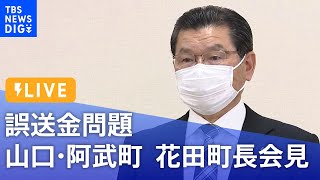 TBS NEWS DIG

LIVE

誤送金問題
山口･阿武町 花田町長会見